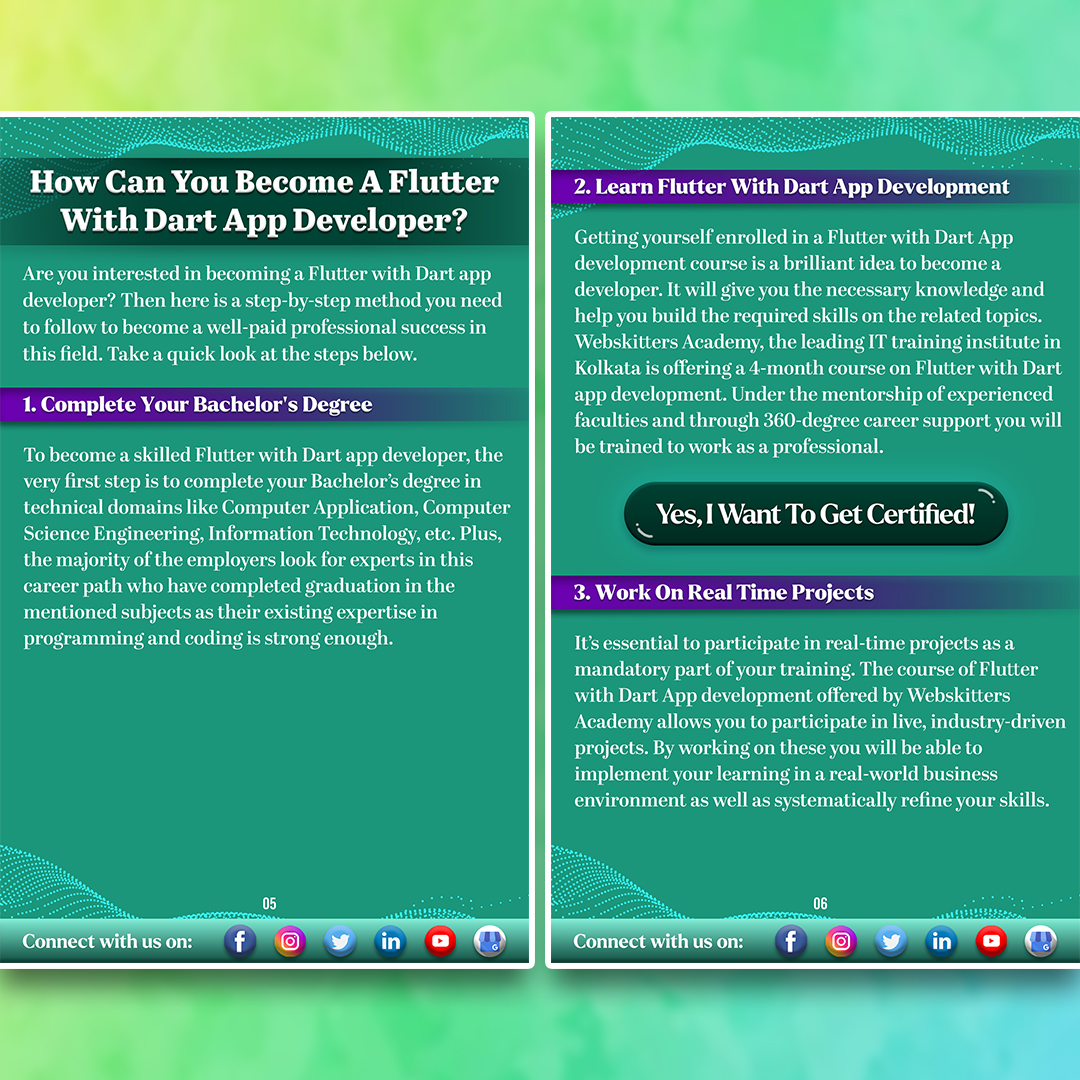 How Can You Become A Flutter With Dart App Developer?

Are you interested in becoming a Flutter with Dart app developer? Then here is a step-by-step method you need to follow to become a well-paid professional success in this field. Take a quick look at the steps below.

1. Complete Your Bachelor's Degree

To become a skilled Flutter with Dart app developer, the very first step is to complete your Bachelor's degree in technical domains like Computer Application, Computer Science Engineering, Information Technology, etc. Plus, the majority of the employers look for experts in this career path who have completed graduation in the mentioned subjects as their existing expertise in programming and coding is strong enough.

05

Connect with us on:

2. Learn Flutter With Dart App Development

Getting yourself enrolled in a Flutter with Dart App development course is a brilliant idea to become a developer. It will give you the necessary knowledge and help you build the required skills on the related topics. Webskitters Academy, the leading IT training institute in Kolkata is offering a 4-month course on Flutter with Dart app development. Under the mentorship of experienced faculties and through 360-degree career support you will be trained to work as a professional.

Yes, I Want To Get Certified!

3. Work On Real Time Projects

It's essential to participate in real-time projects as a mandatory part of your training. The course of Flutter with Dart App development offered by Webskitters Academy allows you to participate in live, industry-driven projects. By working on these you will be able to implement your learning in a real-world business environment as well as systematically refine your skills.

06

Connect with us on: